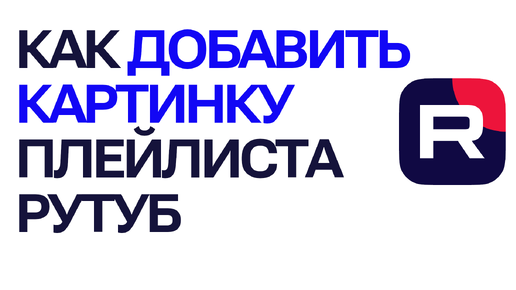 КАК ДОБАВИТЬ КАРТИНКУ ПЛЕЙЛИСТА РУТУБ

R